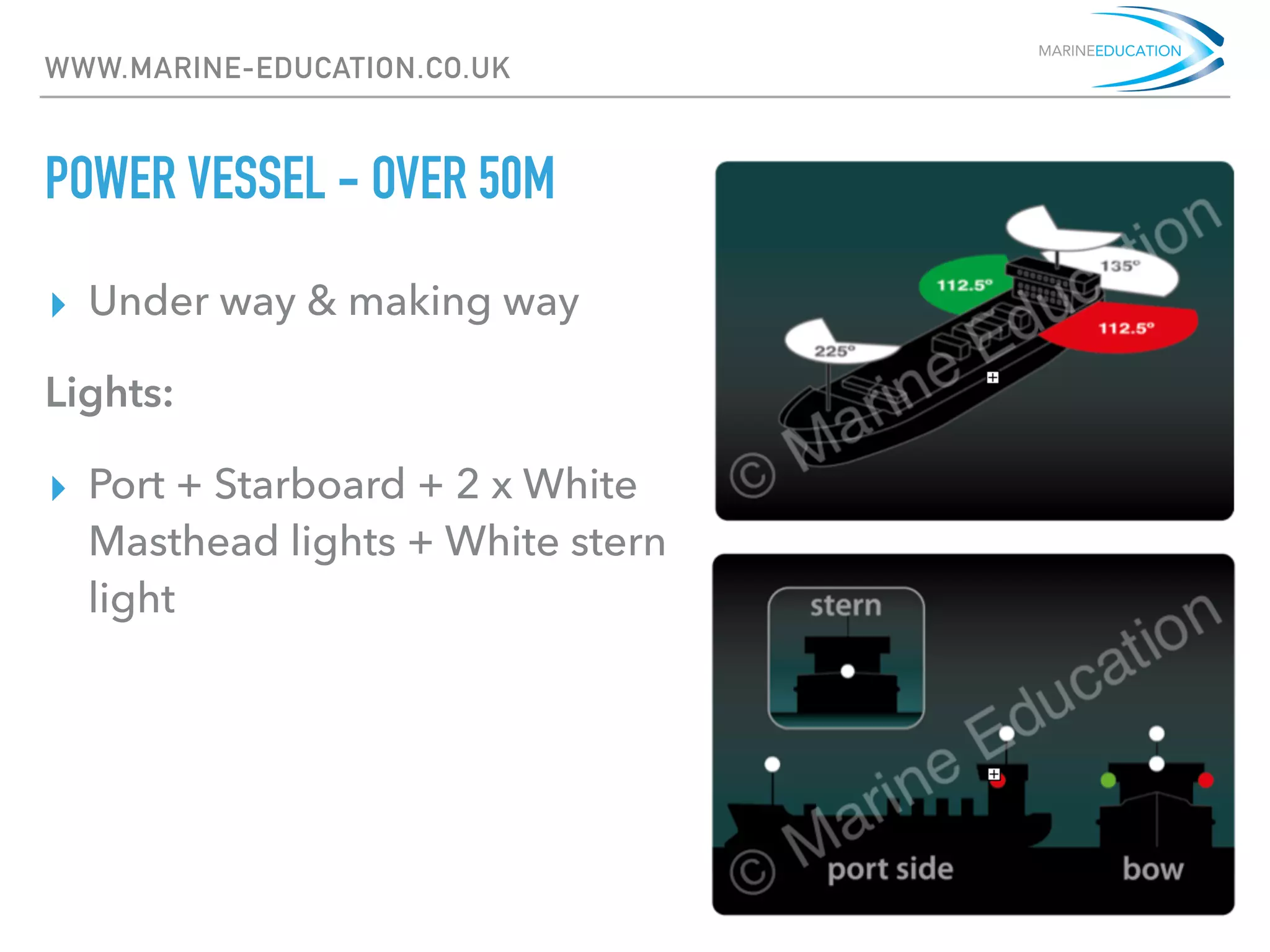 WWW.MARINE-EDUCATION.CO.UK

MARINEEDUCATION

POWER VESSEL - OVER 50M

Under way & making way

Lights:

Port + Starboard + 2 x White Masthead lights + White stern light

112.5°
135°
112.5°
225°
© Marine Education

stern
port side
bow
© Marine Education